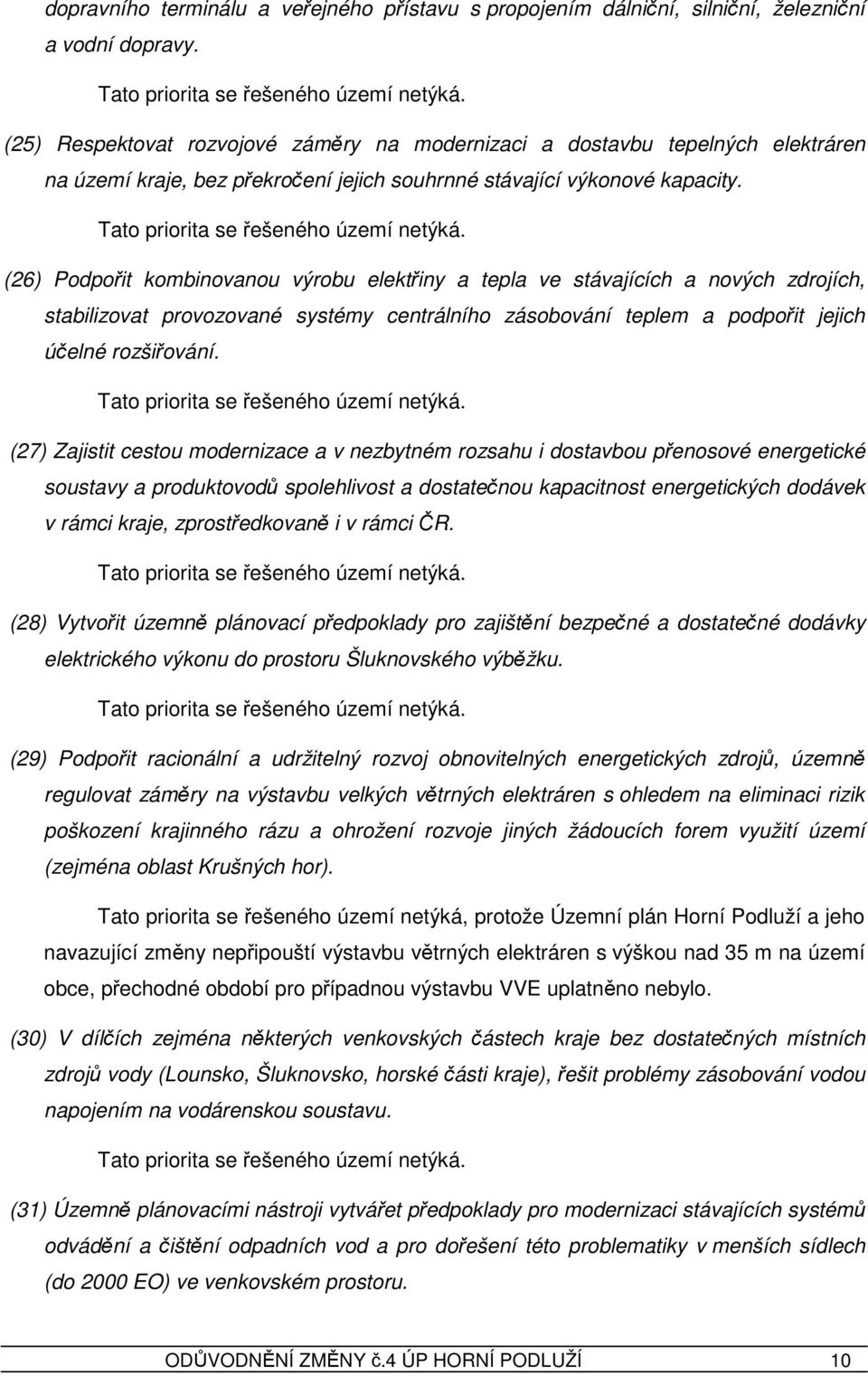 dopravního terminálu a veřejného přístavu s propojením dálniční, silniční, železniční a vodní dopravy.

Tato priorita se řešeného území netýká.

(25) Respektovat rozvojové záměry na modernizaci a dostavbu tepelných elektráren na území kraje, bez překročení jejich souhrnné stávající výkonové kapacity.

Tato priorita se řešeného území netýká.

(26) Podpořit kombinovanou výrobu elektřiny a tepla ve stávajících a nových zdrojích, stabilizovat provozované systémy centrálního zásobování teplem a podpořit jejich účelné rozšiřování.

Tato priorita se řešeného území netýká.

(27) Zajistit cestou modernizace a v nezbytném rozsahu i dostavbou přenosové energetické soustavy a produktovodů spolehlivost a dostatečnou kapacitnost energetických dodávek v rámci kraje, zprostředkovaně i v rámci ČR.

Tato priorita se řešeného území netýká.

(28) Vytvořit územně plánovací předpoklady pro zajištění bezpečné a dostatečné dodávky elektrického výkonu do prostoru Šluknovského výběžku.

Tato priorita se řešeného území netýká.

(29) Podpořit racionální a udržitelný rozvoj obnovitelných energetických zdrojů, územně regulovat záměry na výstavbu velkých větrných elektráren s ohledem na eliminaci rizik poškození krajinného rázu a ohrožení rozvoje jiných žádoucích forem využití území (zejména oblast Krušných hor).

Tato priorita se řešeného území netýká, protože Územní plán Horní Podluží a jeho navazující změny nepřipouští výstavbu větrných elektráren s výškou nad 35 m na území obce, přechodné období pro případnou výstavbu VVE uplatněno nebylo.

(30) V dílčích zejména některých venkovských částech kraje bez dostatečných místních zdrojů vody (Lounsko, Šluknovsko, horské části kraje), řešit problémy zásobování vodou napojením na vodárenskou soustavu.

Tato priorita se řešeného území netýká.

(31) Územně plánovacími nástroji vytvářet předpoklady pro modernizaci stávajících systémů odvádění a čištění odpadních vod a pro dořešení této problematiky v menších sídlech (do 2000 EO) ve venkovském prostoru.

ODŮVODNĚNÍ ZMĚNY č.4 ÚP HORNÍ PODLUŽÍ 10